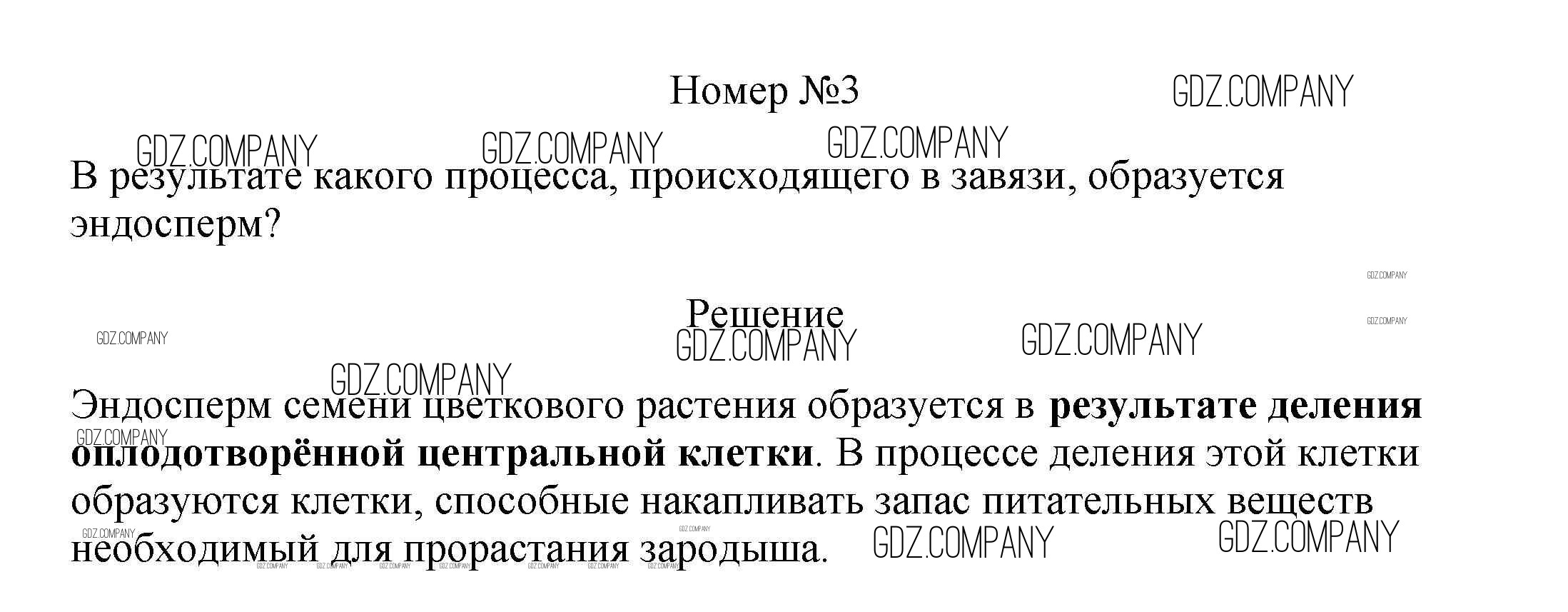 Номер №3

В результате какого процесса, происходящего в завязи, образуется эндосперм?

Решение

Эндосперм семени цветкового растения образуется в результате деления оплодотворённой центральной клетки. В процессе деления этой клетки образуются клетки, способные накапливать запас питательных веществ необходимый для прорастания зародыша.

GDZ.COMPANY